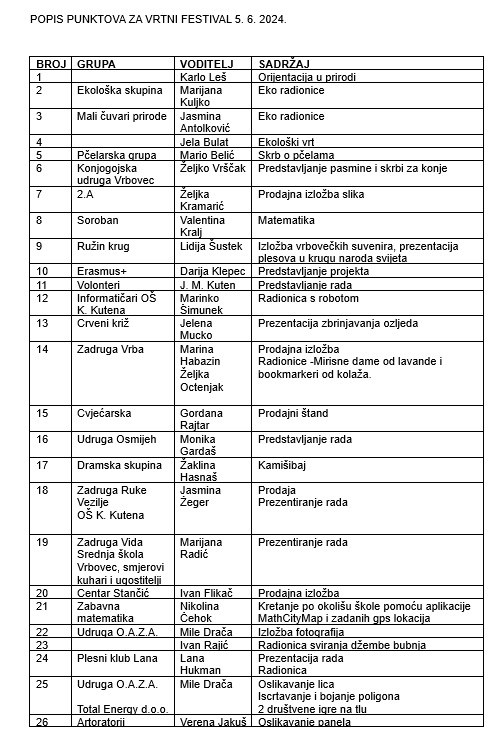 POPIS PUNKTOVA ZA VRTNI FESTIVAL 5. 6. 2024.

| BROJ | GRUPA | VODITELJ | SADRŽAJ |
|---|---|---|---|
| 1 | | Karlo Leš | Orijentacija u prirodi |
| 2 | Ekološka skupina | Marijana Kuljko | Eko radionice |
| 3 | Mali čuvari prirode | Jasmina Antolković | Eko radionice |
| 4 | | Jela Bulat | Ekološki vrt |
| 5 | Pčelarska grupa | Mario Belić | Skrb o pčelama |
| 6 | Konjogojska udruga Vrbovec | Željko Vrščak | Predstavljanje pasmine i skrbi za konje |
| 7 | 2.A | Željka Kramarić | Prodajna izložba slika |
| 8 | Soroban | Valentina Kralj | Matematika |
| 9 | Ružin krug | Lidija Šustek | Izložba vrbovečkih suvenira, prezentacija plesova u krugu naroda svijeta |
| 10 | Erasmus+ | Darija Klepec | Predstavljanje projekta |
| 11 | Volonteri | J. M. Kuten | Predstavljanje rada |
| 12 | Informatičari OŠ K. Kutena | Marinko Šimunek | Radionica s robotom |
| 13 | Crveni križ | Jelena Mucko | Prezentacija zbrinjavanja ozljeda |
| 14 | Zadruga Vrba | Marina Habazin Željka Octenjak | Prodajna izložba Radionice -Mirisne dame od lavande i bookmarkeri od kolaža. |
| 15 | Cvjećarska | Gordana Rajtar | Prodajni štand |
| 16 | Udruga Osmijeh | Monika Gardaš | Predstavljanje rada |
| 17 | Dramska skupina | Žaklina Hasnaš | Kamišibaj |
| 18 | Zadruga Ruke Vezilje OŠ K. Kutena | Jasmina Žeger | Prodaja Prezentiranje rada |
| 19 | Zadruga Vida Srednja škola Vrbovec, smjerovi kuhari i ugostitelji | Marijana Radić | Prezentiranje rada |
| 20 | Centar Stančić | Ivan Flikač | Prodajna izložba |
| 21 | Zabavna matematika | Nikolina Čehok | Kretanje po okolišu škole pomoću aplikacije MathCityMap i zadanih gps lokacija |
| 22 | Udruga O.A.Z.A. | Mile Drača | Izložba fotografija |
| 23 | | Ivan Rajić | Radionica sviranja džembe bubnja |
| 24 | Plesni klub Lana | Lana Hukman | Prezentacija rada Radionica |
| 25 | Udruga O.A.Z.A. Total Energy d.o.o. | Mile Drača | Oslikavanje lica Iscrtavanje i bojanje poligona 2 društvene igre na tlu |
| 26 | Artoratorij | Verena Jakuš | Oslikavanje panela |